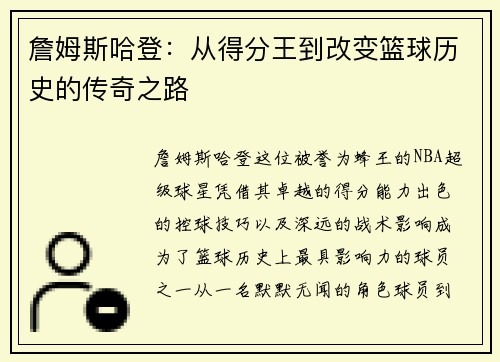 詹姆斯哈登：从得分王到改变篮球历史的传奇之路

詹姆斯哈登这位被誉为蜂王的NBA超级球星凭借其卓越的得分能力出色的控球技巧以及深远的战术影响成为了篮球历史上最具影响力的球员之一从一名默默无闻的角色球员到